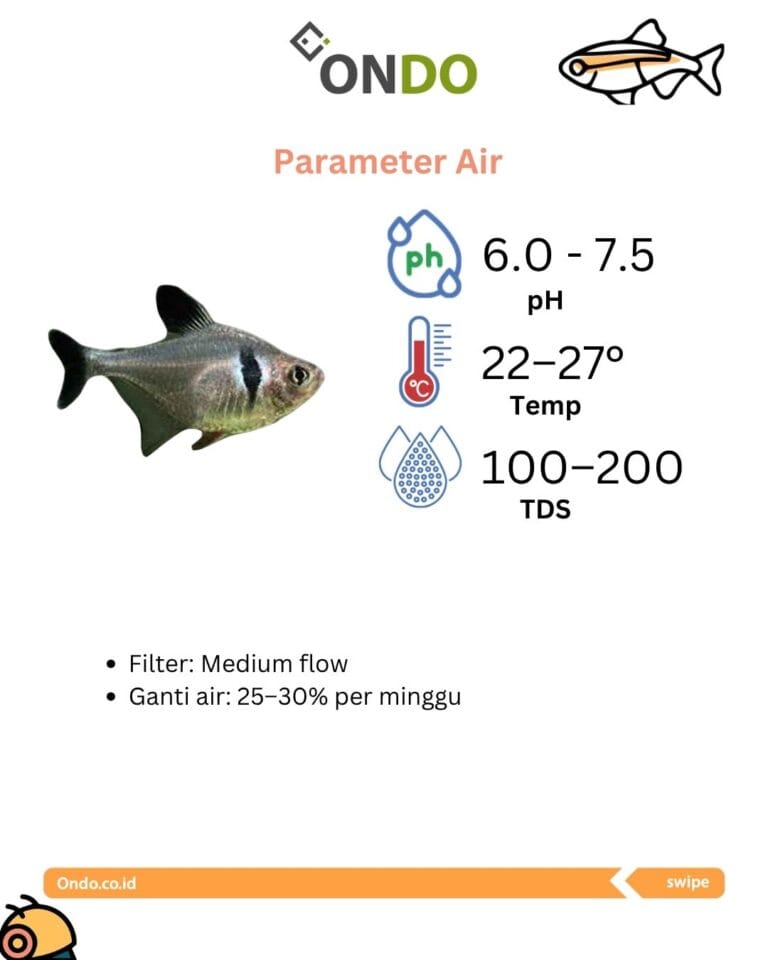 ONDO

Parameter Air

ph

6.0 - 7.5

pH

°C

22–27°

Temp

100–200

TDS

• Filter: Medium flow
• Ganti air: 25–30% per minggu

Ondo.co.id

swipe